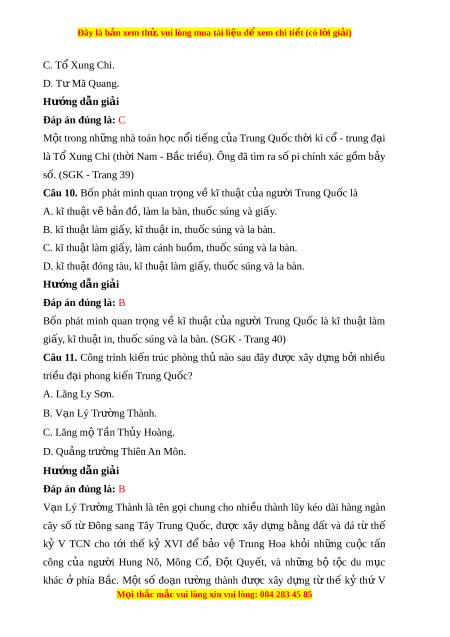 Đây là bản xem thử, vui lòng mua tài liệu để xem chi tiết (có lời giải)

C. Tổ Xung Chi.

D. Tư Mã Quang.

Hướng dẫn giải

Đáp án đúng là: C

Một trong những nhà toán học nổi tiếng của Trung Quốc thời kì cổ - trung đại là Tổ Xung Chi (thời Nam - Bắc triều). Ông đã tìm ra số pi chính xác gồm bảy số. (SGK - Trang 39)

Câu 10. Bốn phát minh quan trọng về kĩ thuật của người Trung Quốc là

A. kĩ thuật vẽ bản đồ, làm la bàn, thuốc súng và giấy.

B. kĩ thuật làm giấy, kĩ thuật in, thuốc súng và la bàn.

C. kĩ thuật làm giấy, làm cánh buồm, thuốc súng và la bàn.

D. kĩ thuật đóng tàu, kĩ thuật làm giấy, thuốc súng và la bàn.

Hướng dẫn giải

Đáp án đúng là: B

Bốn phát minh quan trọng về kĩ thuật của người Trung Quốc là kĩ thuật làm giấy, kĩ thuật in, thuốc súng và la bàn. (SGK - Trang 40)

Câu 11. Công trình kiến trúc phòng thủ nào sau đây được xây dựng bởi nhiều triều đại phong kiến Trung Quốc?

A. Lăng Ly Sơn.

B. Vạn Lý Trường Thành.

C. Lăng mộ Tần Thủy Hoàng.

D. Quảng trường Thiên An Môn.

Hướng dẫn giải

Đáp án đúng là: B

Vạn Lý Trường Thành là tên gọi chung cho nhiều thành lũy kéo dài hàng ngàn cây số từ Đông sang Tây Trung Quốc, được xây dựng bằng đất và đá từ thế kỷ V TCN cho tới thế kỷ XVI để bảo vệ Trung Hoa khỏi những cuộc tấn công của người Hung Nô, Mông Cổ, Đột Quyết, và những bộ tộc du mục khác ở phía Bắc. Một số đoạn tường thành được xây dựng từ thế kỷ thứ V

Mọi thắc mắc vui lòng xin vui lòng: 084 283 45 85